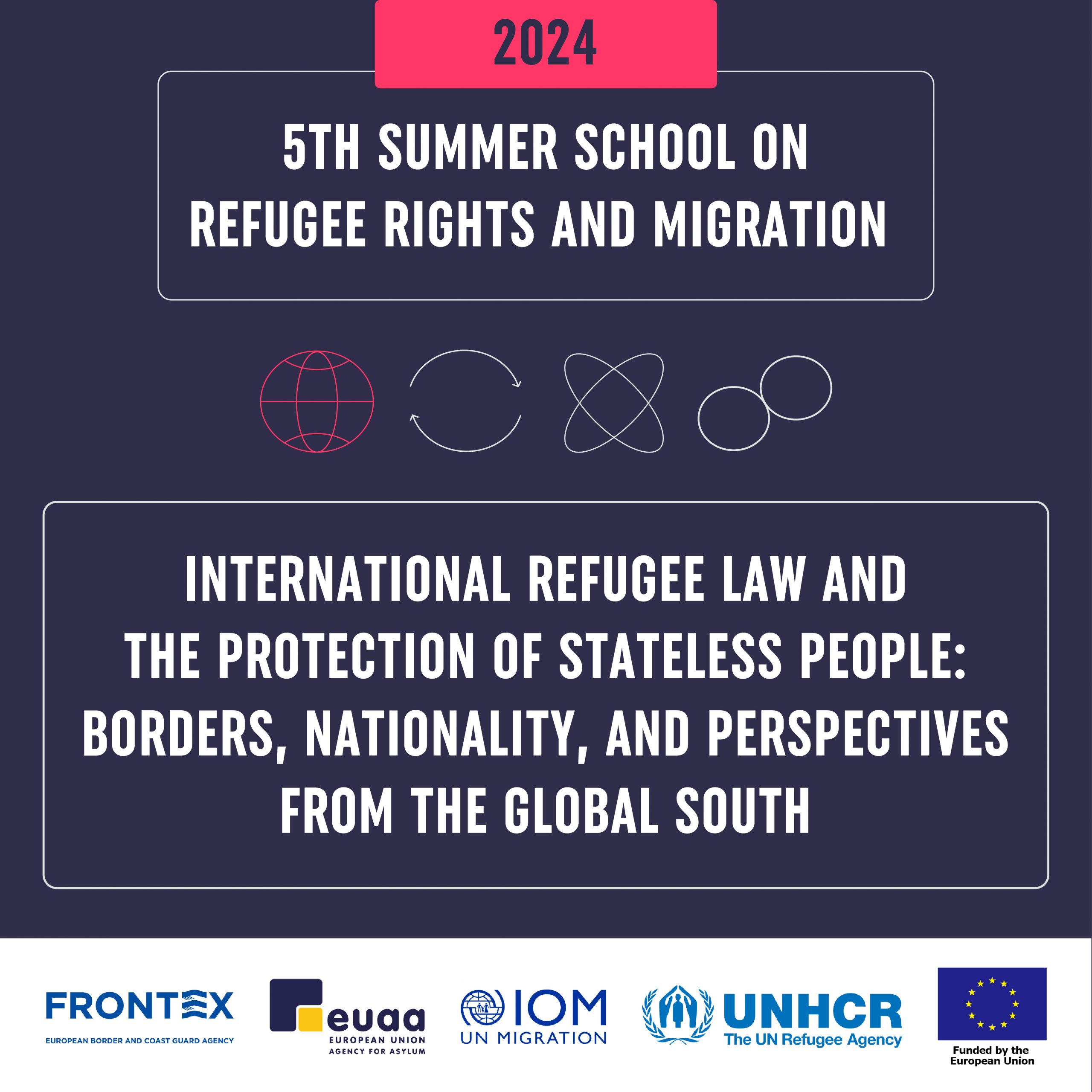 2024

5TH SUMMER SCHOOL ON REFUGEE RIGHTS AND MIGRATION

INTERNATIONAL REFUGEE LAW AND THE PROTECTION OF STATELESS PEOPLE: BORDERS, NATIONALITY, AND PERSPECTIVES FROM THE GLOBAL SOUTH

FRONTEX
EUROPEAN BORDER AND COAST GUARD AGENCY

euaa
EUROPEAN UNION
AGENCY FOR ASYLUM

IOM
UN MIGRATION

UNHCR
The UN Refugee Agency

Funded by the European Union